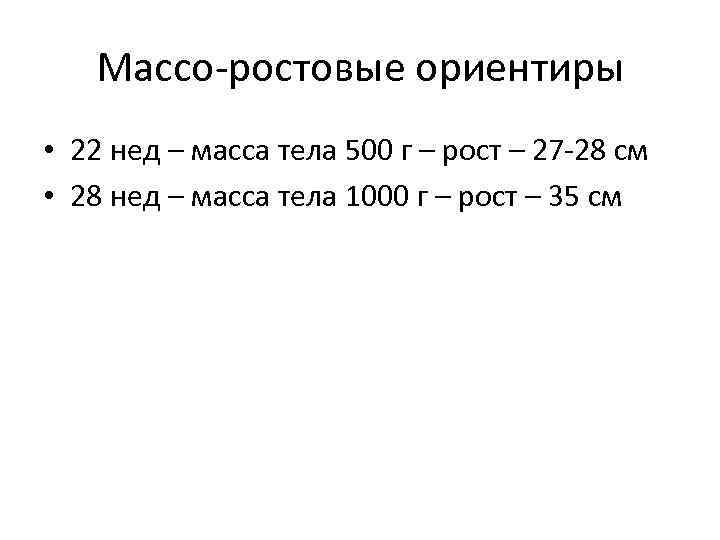 Массо-ростовые ориентиры

• 22 нед – масса тела 500 г – рост – 27-28 см
• 28 нед – масса тела 1000 г – рост – 35 см